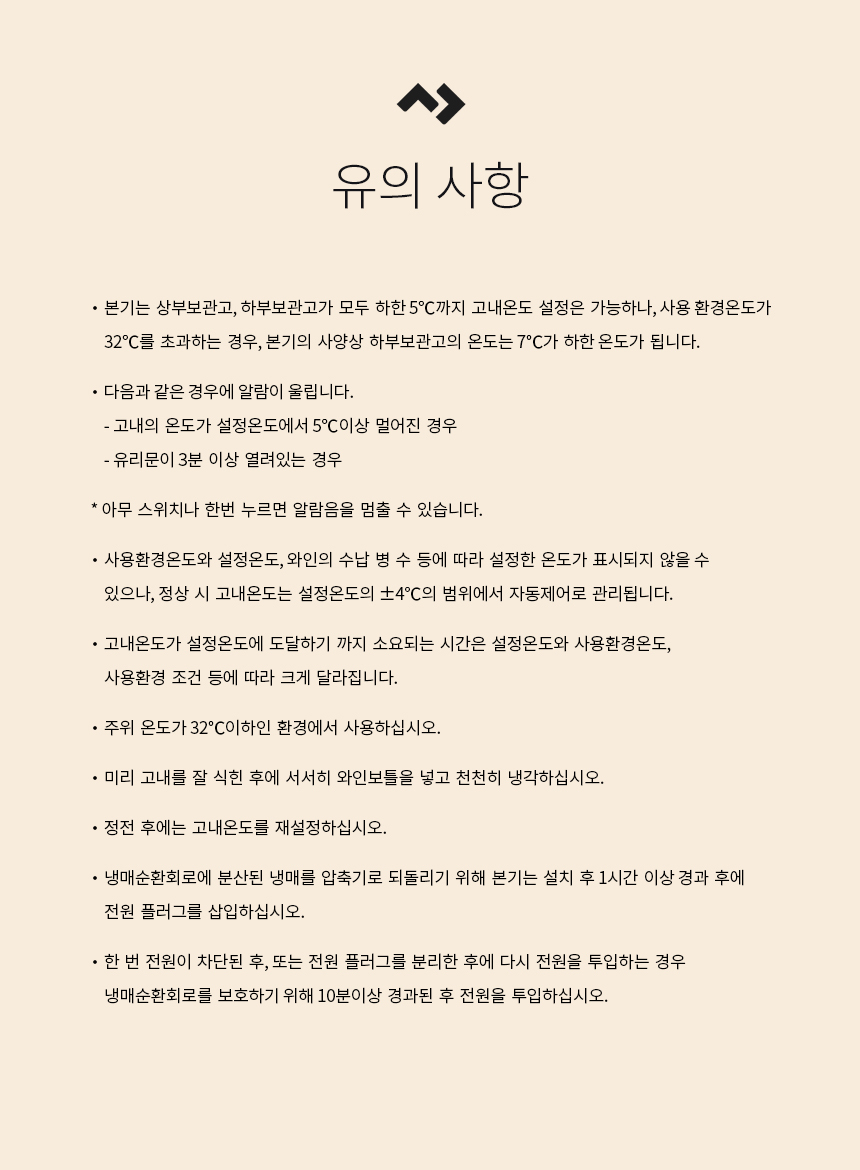 유의 사항

• 본기는 상부보관고, 하부보관고가 모두 하한 5℃까지 고내온도 설정은 가능하나, 사용 환경온도가 32℃를 초과하는 경우, 본기의 사양상 하부보관고의 온도는 7℃가 하한 온도가 됩니다.

• 다음과 같은 경우에 알람이 울립니다.
- 고내의 온도가 설정온도에서 5℃이상 멀어진 경우
- 유리문이 3분 이상 열려있는 경우

* 아무 스위치나 한번 누르면 알람음을 멈출 수 있습니다.

• 사용환경온도와 설정온도, 와인의 수납 병 수 등에 따라 설정한 온도가 표시되지 않을 수 있으나, 정상 시 고내온도는 설정온도의 ±4℃의 범위에서 자동제어로 관리됩니다.

• 고내온도가 설정온도에 도달하기 까지 소요되는 시간은 설정온도와 사용환경온도, 사용환경 조건 등에 따라 크게 달라집니다.

• 주위 온도가 32℃이하인 환경에서 사용하십시오.

• 미리 고내를 잘 식힌 후에 서서히 와인보틀을 넣고 천천히 냉각하십시오.

• 정전 후에는 고내온도를 재설정하십시오.

• 냉매순환회로에 분산된 냉매를 압축기로 되돌리기 위해 본기는 설치 후 1시간 이상 경과 후에 전원 플러그를 삽입하십시오.

• 한 번 전원이 차단된 후, 또는 전원 플러그를 분리한 후에 다시 전원을 투입하는 경우 냉매순환회로를 보호하기 위해 10분이상 경과된 후 전원을 투입하십시오.